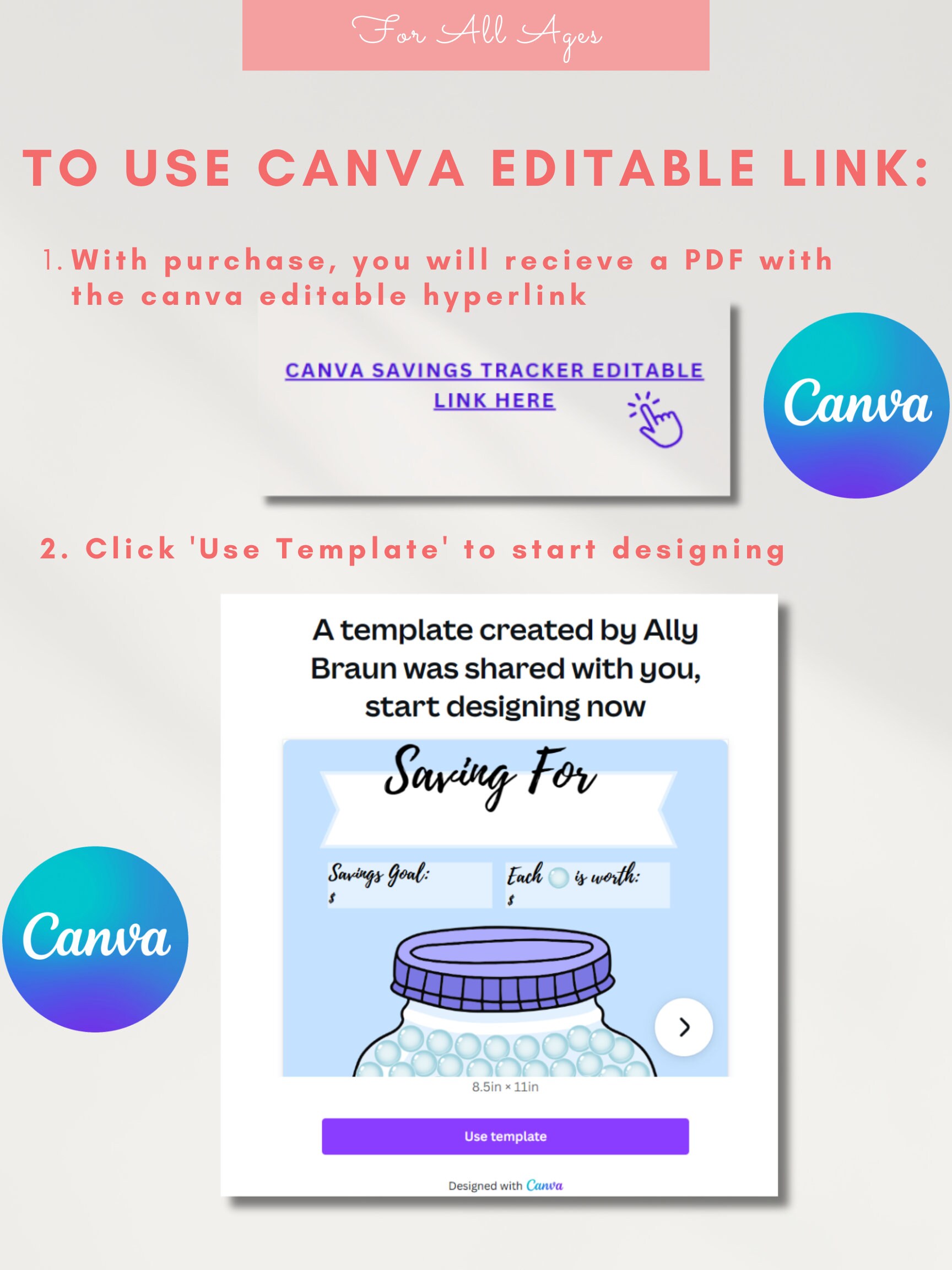 For All Ages

TO USE CANVA EDITABLE LINK:

1. With purchase, you will recieve a PDF with the canva editable hyperlink

CANVA SAVINGS TRACKER EDITABLE LINK HERE

Canva

2. Click 'Use Template' to start designing

A template created by Ally Braun was shared with you, start designing now

Saving For

Savings Goal: $

Each is worth: $

8.5in × 11in

Use template

Designed with Canva

Canva